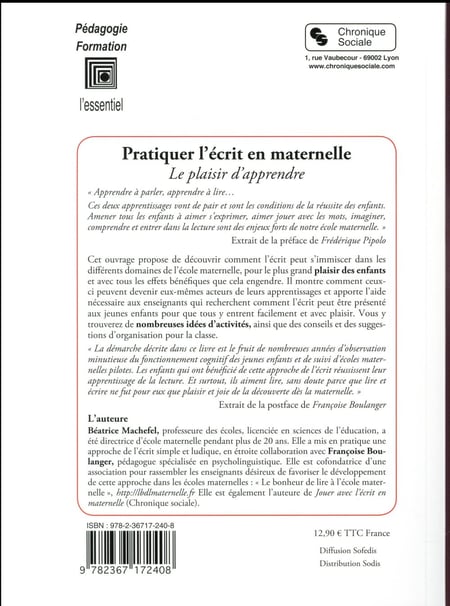 Pédagogie
Formation

l'essentiel

Chronique Sociale

1, rue Vaubecour - 69002 Lyon
www.chroniquesociale.com

Pratiquer l'écrit en maternelle
Le plaisir d'apprendre

« Apprendre à parler, apprendre à lire…
Ces deux apprentissages vont de pair et sont les conditions de la réussite des enfants. Amener tous les enfants à aimer s'exprimer, aimer jouer avec les mots, imaginer, comprendre et entrer dans la lecture sont des enjeux forts de notre école maternelle. »

Extrait de la préface de Frédérique Pipolo

Cet ouvrage propose de découvrir comment l'écrit peut s'immiscer dans les différents domaines de l'école maternelle, pour le plus grand plaisir des enfants et avec tous les effets bénéfiques que cela engendre. Il montre comment ceux-ci peuvent devenir eux-mêmes acteurs de leurs apprentissages et apporte l'aide nécessaire aux enseignants qui recherchent comment l'écrit peut être présenté aux jeunes enfants pour que tous y entrent facilement et avec plaisir. Vous y trouverez de nombreuses idées d'activités, ainsi que des conseils et des suggestions d'organisation pour la classe.

« La démarche décrite dans ce livre est le fruit de nombreuses années d'observation minutieuse du fonctionnement cognitif des jeunes enfants et de suivi d'écoles maternelles pilotes. Les enfants qui ont bénéficié de cette approche de l'écrit réussissent leur apprentissage de la lecture. Et surtout, ils aiment lire, sans doute parce que lire et écrire ne fut pour eux que plaisir et joie de la découverte dès la maternelle. »

Extrait de la postface de Françoise Boulanger

L'auteure
Béatrice Machefel, professeure des écoles, licenciée en sciences de l'éducation, a été directrice d'école maternelle pendant plus de 20 ans. Elle a mis en pratique une approche de l'écrit simple et ludique, en étroite collaboration avec Françoise Boulanger, pédagogue spécialisée en psycholinguistique. Elle est cofondatrice d'une association pour rassembler les enseignants désireux de favoriser le développement de cette approche dans les écoles maternelles : « Le bonheur de lire à l'école maternelle », http://lbdlmaternelle.fr Elle est également l'auteure de Jouer avec l'écrit en maternelle (Chronique sociale).

ISBN : 978-2-36717-240-8

9 782367 172408

12,90 € TTC France

Diffusion Sofedis
Distribution Sodis